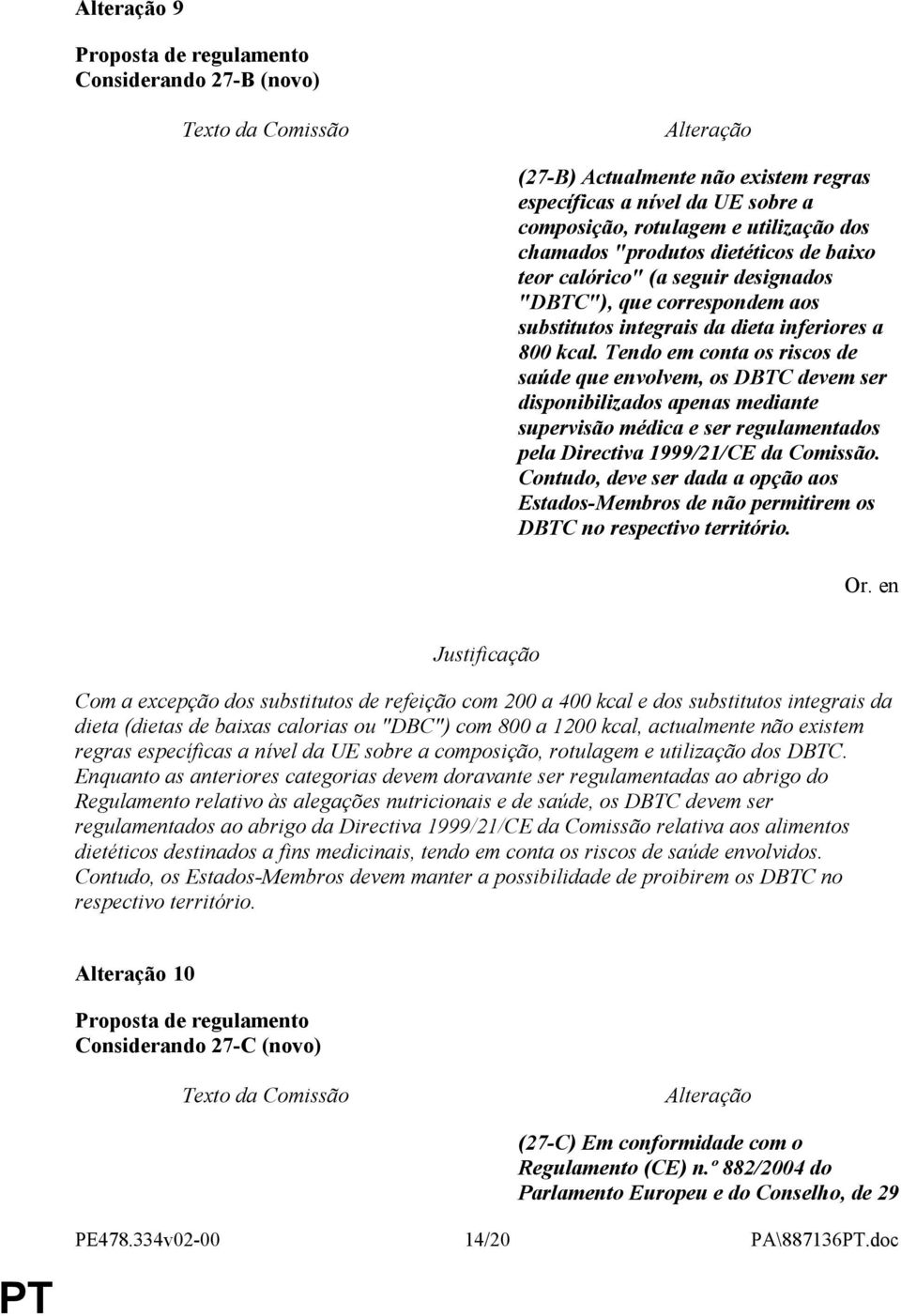 Alteração 9

Proposta de regulamento
Considerando 27-B (novo)

Texto da Comissão

Alteração

(27-B) Actualmente não existem regras específicas a nível da UE sobre a composição, rotulagem e utilização dos chamados "produtos dietéticos de baixo teor calórico" (a seguir designados "DBTC"), que correspondem aos substitutos integrais da dieta inferiores a 800 kcal. Tendo em conta os riscos de saúde que envolvem, os DBTC devem ser disponibilizados apenas mediante supervisão médica e ser regulamentados pela Directiva 1999/21/CE da Comissão. Contudo, deve ser dada a opção aos Estados-Membros de não permitirem os DBTC no respectivo território.

Or. en

Justificação

Com a excepção dos substitutos de refeição com 200 a 400 kcal e dos substitutos integrais da dieta (dietas de baixas calorias ou "DBC") com 800 a 1200 kcal, actualmente não existem regras específicas a nível da UE sobre a composição, rotulagem e utilização dos DBTC. Enquanto as anteriores categorias devem doravante ser regulamentadas ao abrigo do Regulamento relativo às alegações nutricionais e de saúde, os DBTC devem ser regulamentados ao abrigo da Directiva 1999/21/CE da Comissão relativa aos alimentos dietéticos destinados a fins medicinais, tendo em conta os riscos de saúde envolvidos. Contudo, os Estados-Membros devem manter a possibilidade de proibirem os DBTC no respectivo território.

Alteração 10

Proposta de regulamento
Considerando 27-C (novo)

Texto da Comissão

Alteração

(27-C) Em conformidade com o Regulamento (CE) n.º 882/2004 do Parlamento Europeu e do Conselho, de 29

PE478.334v02-00 14/20 PA\887136PT.doc

PT